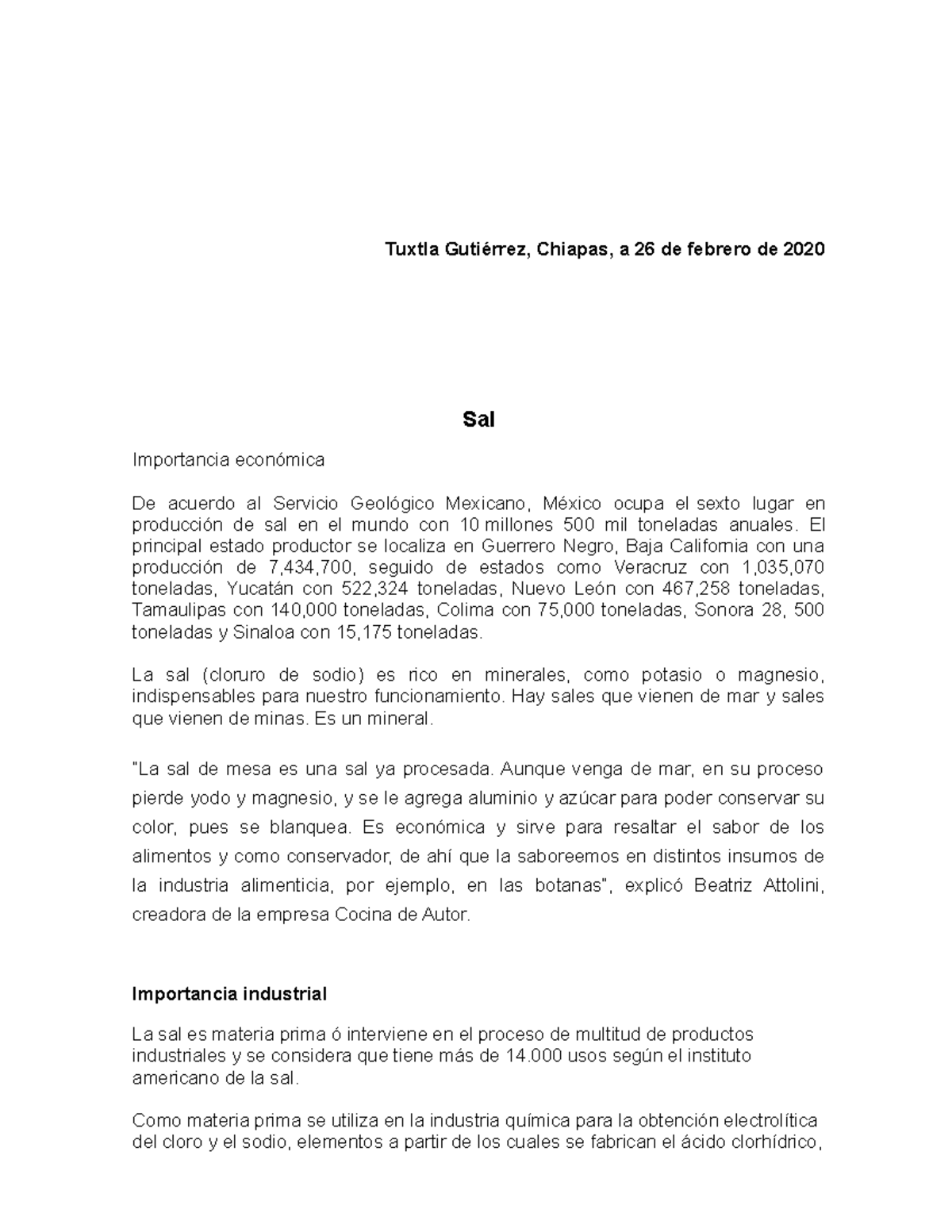 Tuxtla Gutiérrez, Chiapas, a 26 de febrero de 2020

Sal

Importancia económica

De acuerdo al Servicio Geológico Mexicano, México ocupa el sexto lugar en producción de sal en el mundo con 10 millones 500 mil toneladas anuales. El principal estado productor se localiza en Guerrero Negro, Baja California con una producción de 7,434,700, seguido de estados como Veracruz con 1,035,070 toneladas, Yucatán con 522,324 toneladas, Nuevo León con 467,258 toneladas, Tamaulipas con 140,000 toneladas, Colima con 75,000 toneladas, Sonora 28, 500 toneladas y Sinaloa con 15,175 toneladas.

La sal (cloruro de sodio) es rico en minerales, como potasio o magnesio, indispensables para nuestro funcionamiento. Hay sales que vienen de mar y sales que vienen de minas. Es un mineral.

"La sal de mesa es una sal ya procesada. Aunque venga de mar, en su proceso pierde yodo y magnesio, y se le agrega aluminio y azúcar para poder conservar su color, pues se blanquea. Es económica y sirve para resaltar el sabor de los alimentos y como conservador, de ahí que la saboreemos en distintos insumos de la industria alimenticia, por ejemplo, en las botanas", explicó Beatriz Attolini, creadora de la empresa Cocina de Autor.

Importancia industrial

La sal es materia prima ó interviene en el proceso de multitud de productos industriales y se considera que tiene más de 14.000 usos según el instituto americano de la sal.

Como materia prima se utiliza en la industria química para la obtención electrolítica del cloro y el sodio, elementos a partir de los cuales se fabrican el ácido clorhídrico,